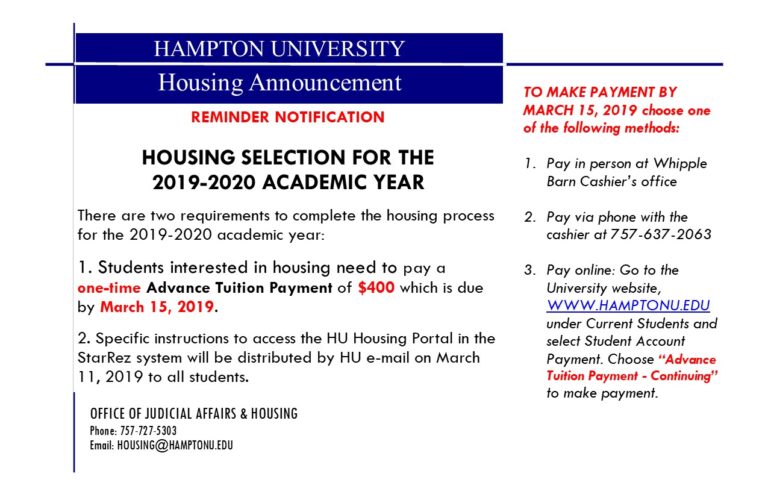 HAMPTON UNIVERSITY

Housing Announcement

REMINDER NOTIFICATION

HOUSING SELECTION FOR THE 2019-2020 ACADEMIC YEAR

There are two requirements to complete the housing process for the 2019-2020 academic year:

1. Students interested in housing need to pay a one-time Advance Tuition Payment of $400 which is due by March 15, 2019.

2. Specific instructions to access the HU Housing Portal in the StarRez system will be distributed by HU e-mail on March 11, 2019 to all students.

OFFICE OF JUDICIAL AFFAIRS & HOUSING
Phone: 757-727-5303
Email: HOUSING@HAMPTONU.EDU

TO MAKE PAYMENT BY MARCH 15, 2019 choose one of the following methods:

1. Pay in person at Whipple Barn Cashier's office

2. Pay via phone with the cashier at 757-637-2063

3. Pay online: Go to the University website, WWW.HAMPTONU.EDU under Current Students and select Student Account Payment. Choose "Advance Tuition Payment - Continuing" to make payment.